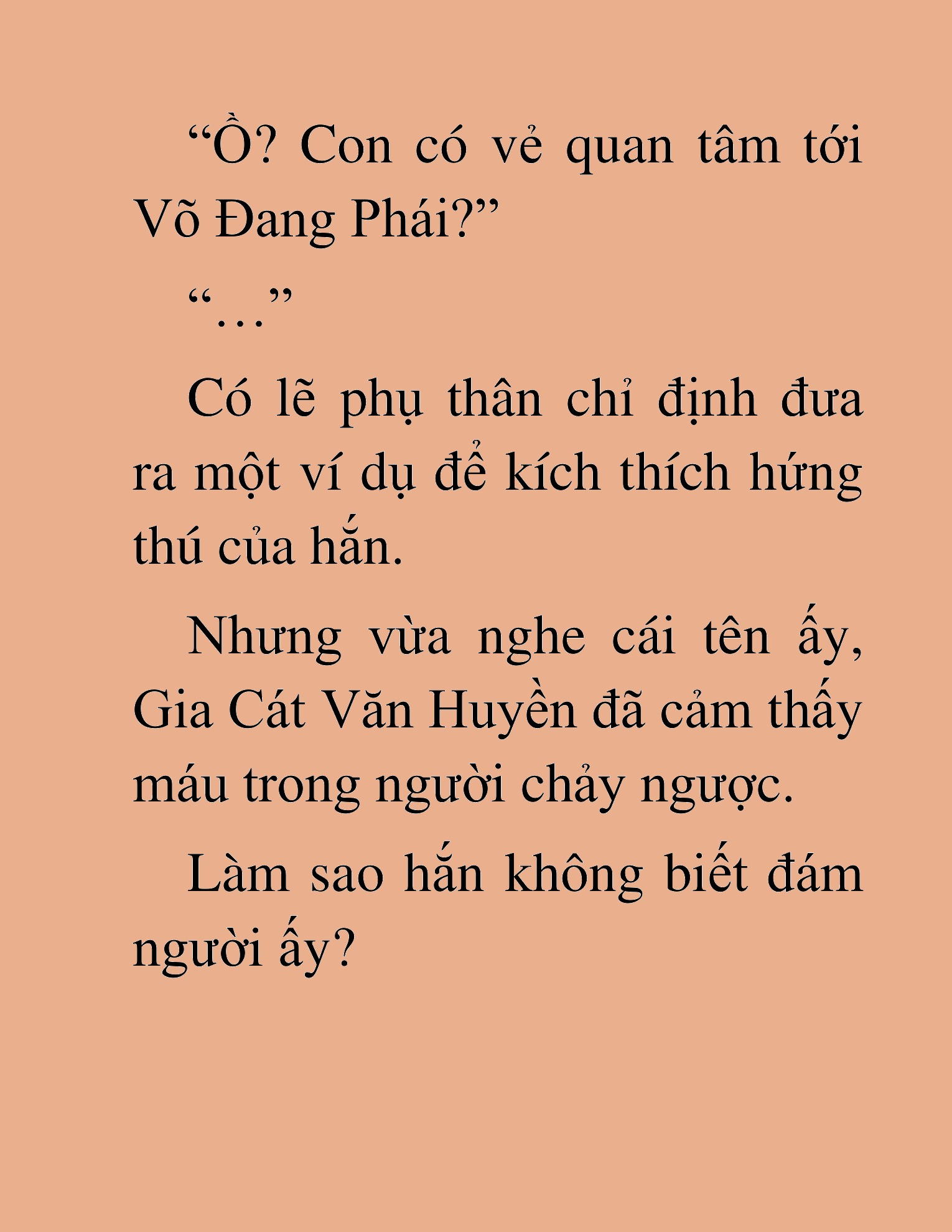 “Ồ? Con có vẻ quan tâm tới Võ Đang Phái?”

“…”

Có lẽ phụ thân chỉ định đưa ra một ví dụ để kích thích hứng thú của hắn.

Nhưng vừa nghe cái tên ấy, Gia Cát Văn Huyền đã cảm thấy máu trong người chảy ngược.

Làm sao hắn không biết đám người ấy?